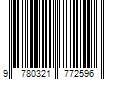 9 780321 772596